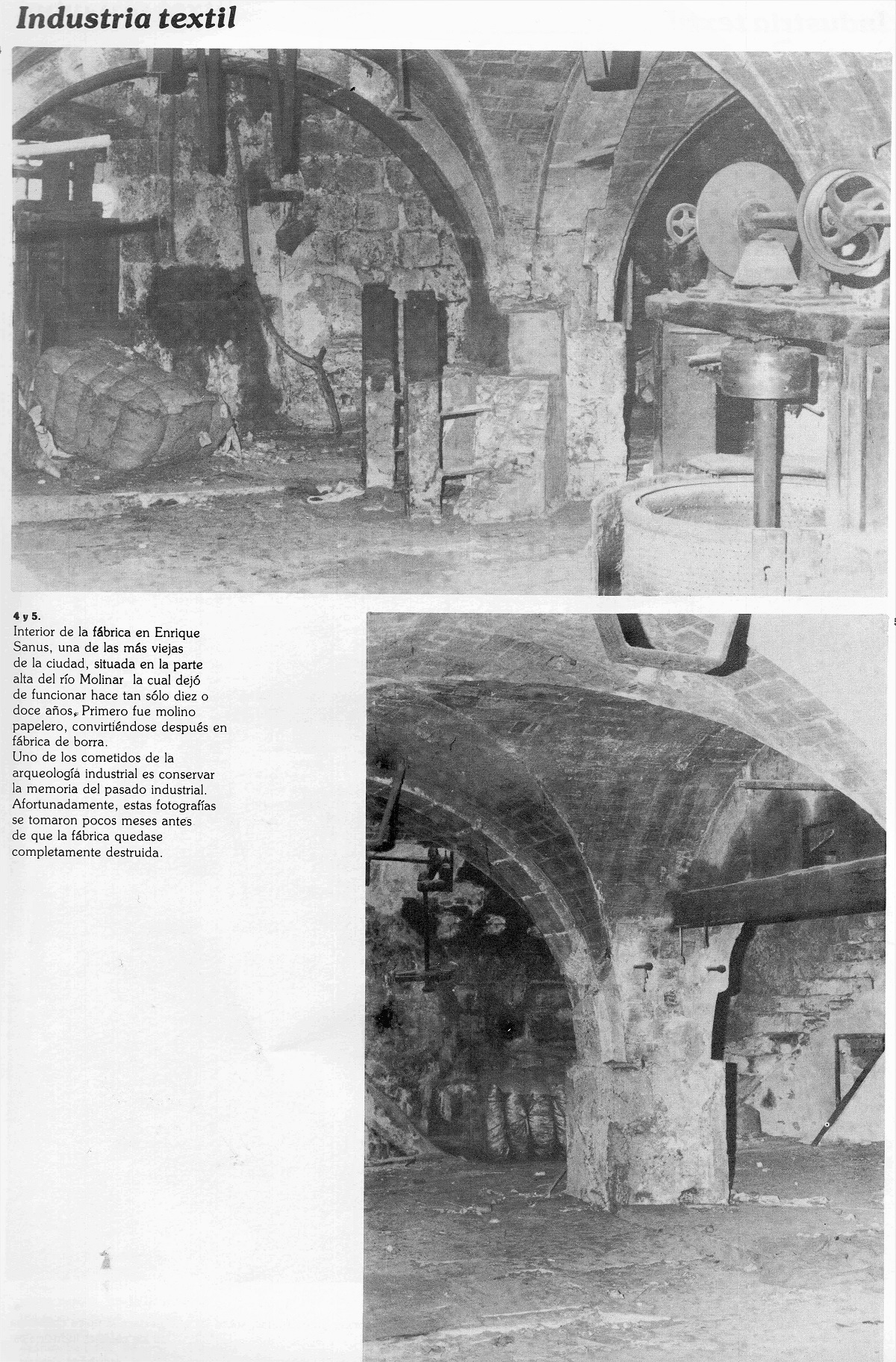 Industria textil

4 y 5.
Interior de la fábrica en Enrique Sanus, una de las más viejas de la ciudad, situada en la parte alta del río Molinar la cual dejó de funcionar hace tan sólo diez o doce años. Primero fue molino papelero, convirtiéndose después en fábrica de borra.
Uno de los cometidos de la arqueología industrial es conservar la memoria del pasado industrial. Afortunadamente, estas fotografías se tomaron pocos meses antes de que la fábrica quedase completamente destruida.